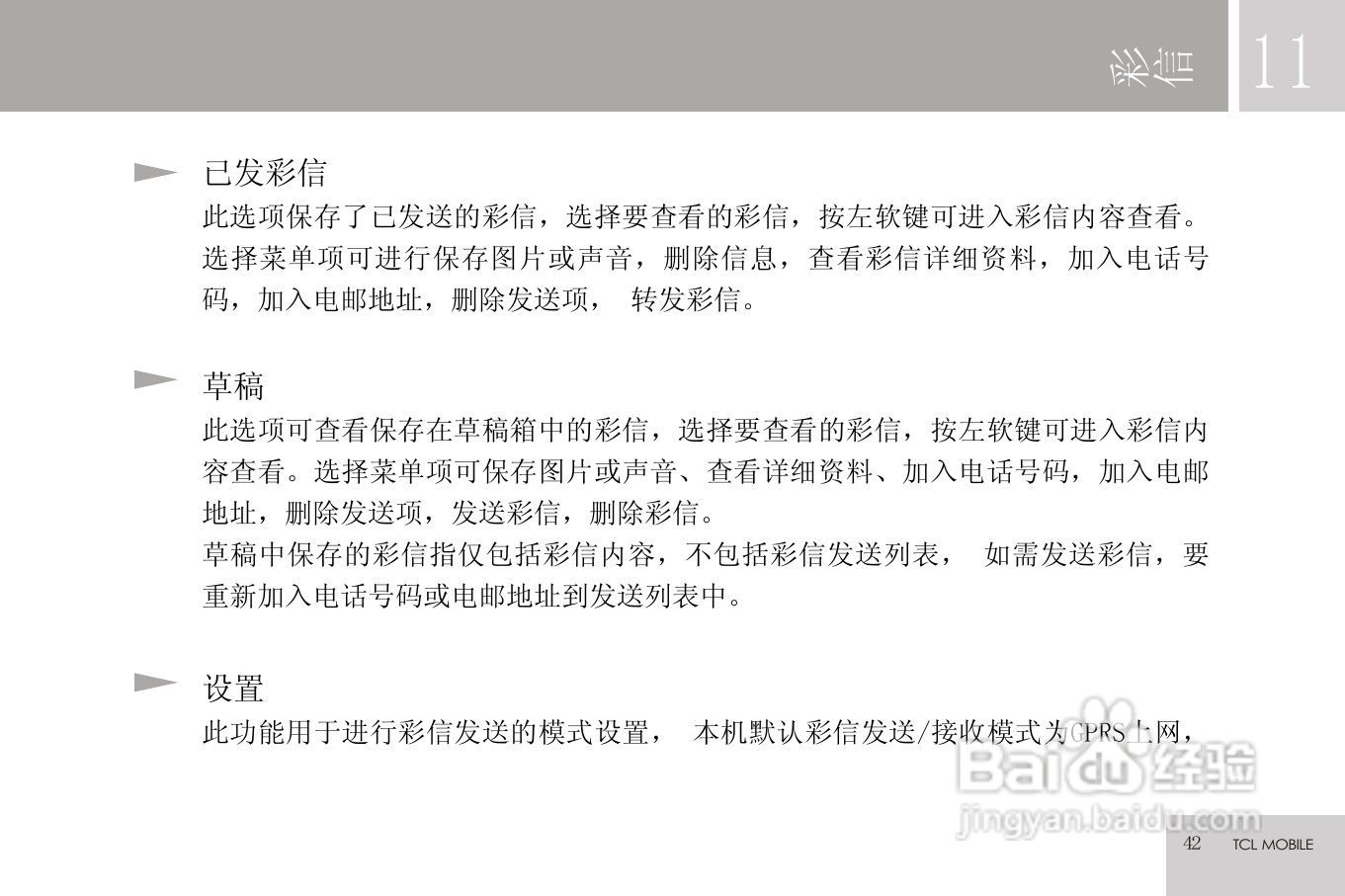 彩信 11

已发彩信

此选项保存了已发送的彩信，选择要查看的彩信，按左软键可进入彩信内容查看。选择菜单项可进行保存图片或声音，删除信息，查看彩信详细资料，加入电话号码，加入电邮地址，删除发送项， 转发彩信。

草稿

此选项可查看保存在草稿箱中的彩信，选择要查看的彩信，按左软键可进入彩信内容查看。选择菜单项可保存图片或声音、查看详细资料、加入电话号码，加入电邮地址，删除发送项，发送彩信，删除彩信。

草稿中保存的彩信指仅包括彩信内容，不包括彩信发送列表， 如需发送彩信，要重新加入电话号码或电邮地址到发送列表中。

设置

此功能用于进行彩信发送的模式设置， 本机默认彩信发送/接收模式为GPRS上网，

42 TCL MOBILE

Baidu经验
jingyan.baidu.com